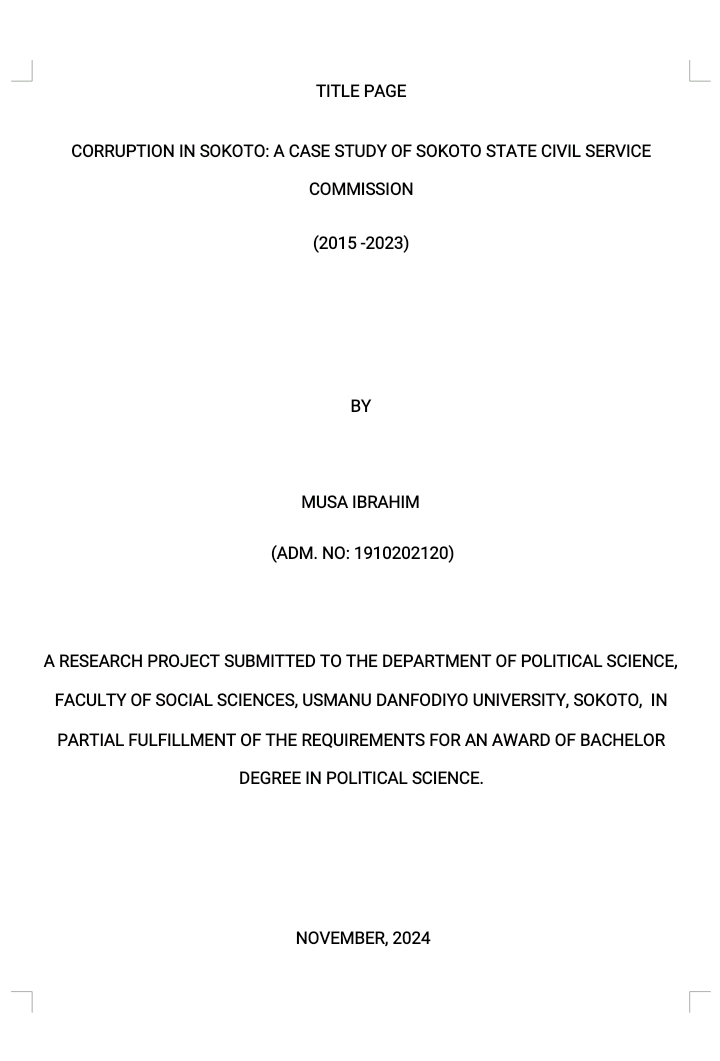 TITLE PAGE

CORRUPTION IN SOKOTO: A CASE STUDY OF SOKOTO STATE CIVIL SERVICE COMMISSION

(2015 -2023)

BY

MUSA IBRAHIM

(ADM. NO: 1910202120)

A RESEARCH PROJECT SUBMITTED TO THE DEPARTMENT OF POLITICAL SCIENCE, FACULTY OF SOCIAL SCIENCES, USMANU DANFODIYO UNIVERSITY, SOKOTO, IN PARTIAL FULFILLMENT OF THE REQUIREMENTS FOR AN AWARD OF BACHELOR DEGREE IN POLITICAL SCIENCE.

NOVEMBER, 2024